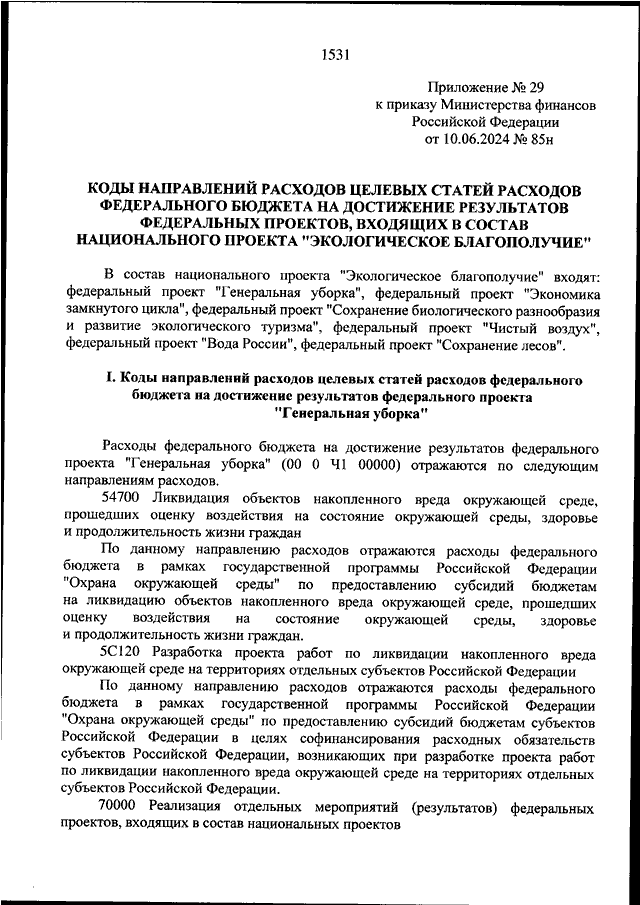 1531

Приложение № 29
к приказу Министерства финансов
Российской Федерации
от 10.06.2024 № 85н

КОДЫ НАПРАВЛЕНИЙ РАСХОДОВ ЦЕЛЕВЫХ СТАТЕЙ РАСХОДОВ ФЕДЕРАЛЬНОГО БЮДЖЕТА НА ДОСТИЖЕНИЕ РЕЗУЛЬТАТОВ ФЕДЕРАЛЬНЫХ ПРОЕКТОВ, ВХОДЯЩИХ В СОСТАВ НАЦИОНАЛЬНОГО ПРОЕКТА "ЭКОЛОГИЧЕСКОЕ БЛАГОПОЛУЧИЕ"

В состав национального проекта "Экологическое благополучие" входят: федеральный проект "Генеральная уборка", федеральный проект "Экономика замкнутого цикла", федеральный проект "Сохранение биологического разнообразия и развитие экологического туризма", федеральный проект "Чистый воздух", федеральный проект "Вода России", федеральный проект "Сохранение лесов".

I. Коды направлений расходов целевых статей расходов федерального бюджета на достижение результатов федерального проекта "Генеральная уборка"

Расходы федерального бюджета на достижение результатов федерального проекта "Генеральная уборка" (00 0 Ч1 00000) отражаются по следующим направлениям расходов.

54700 Ликвидация объектов накопленного вреда окружающей среде, прошедших оценку воздействия на состояние окружающей среды, здоровье и продолжительность жизни граждан

По данному направлению расходов отражаются расходы федерального бюджета в рамках государственной программы Российской Федерации "Охрана окружающей среды" по предоставлению субсидий бюджетам на ликвидацию объектов накопленного вреда окружающей среде, прошедших оценку воздействия на состояние окружающей среды, здоровье и продолжительность жизни граждан.

5С120 Разработка проекта работ по ликвидации накопленного вреда окружающей среде на территориях отдельных субъектов Российской Федерации

По данному направлению расходов отражаются расходы федерального бюджета в рамках государственной программы Российской Федерации "Охрана окружающей среды" по предоставлению субсидий бюджетам субъектов Российской Федерации в целях софинансирования расходных обязательств субъектов Российской Федерации, возникающих при разработке проекта работ по ликвидации накопленного вреда окружающей среде на территориях отдельных субъектов Российской Федерации.

70000 Реализация отдельных мероприятий (результатов) федеральных проектов, входящих в состав национальных проектов